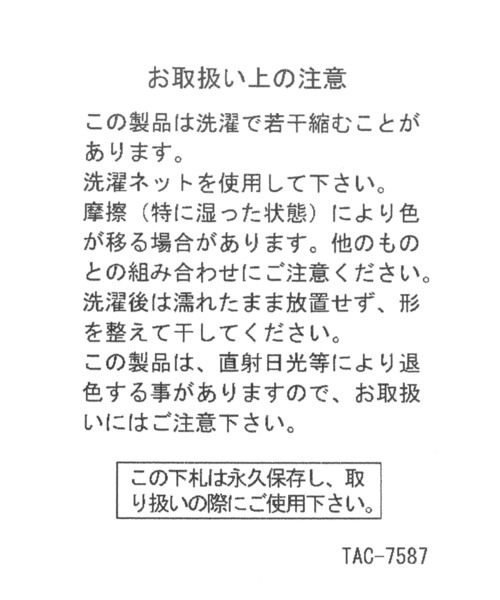 お取扱い上の注意

この製品は洗濯で若干縮むことがあります。

洗濯ネットを使用して下さい。

摩擦（特に湿った状態）により色が移る場合があります。他のものとの組み合わせにご注意ください。

洗濯後は濡れたまま放置せず、形を整えて干してください。

この製品は、直射日光等により退色する事がありますので、お取扱いにはご注意下さい。

この下札は永久保存し、取り扱いの際にご使用下さい。

TAC-7587